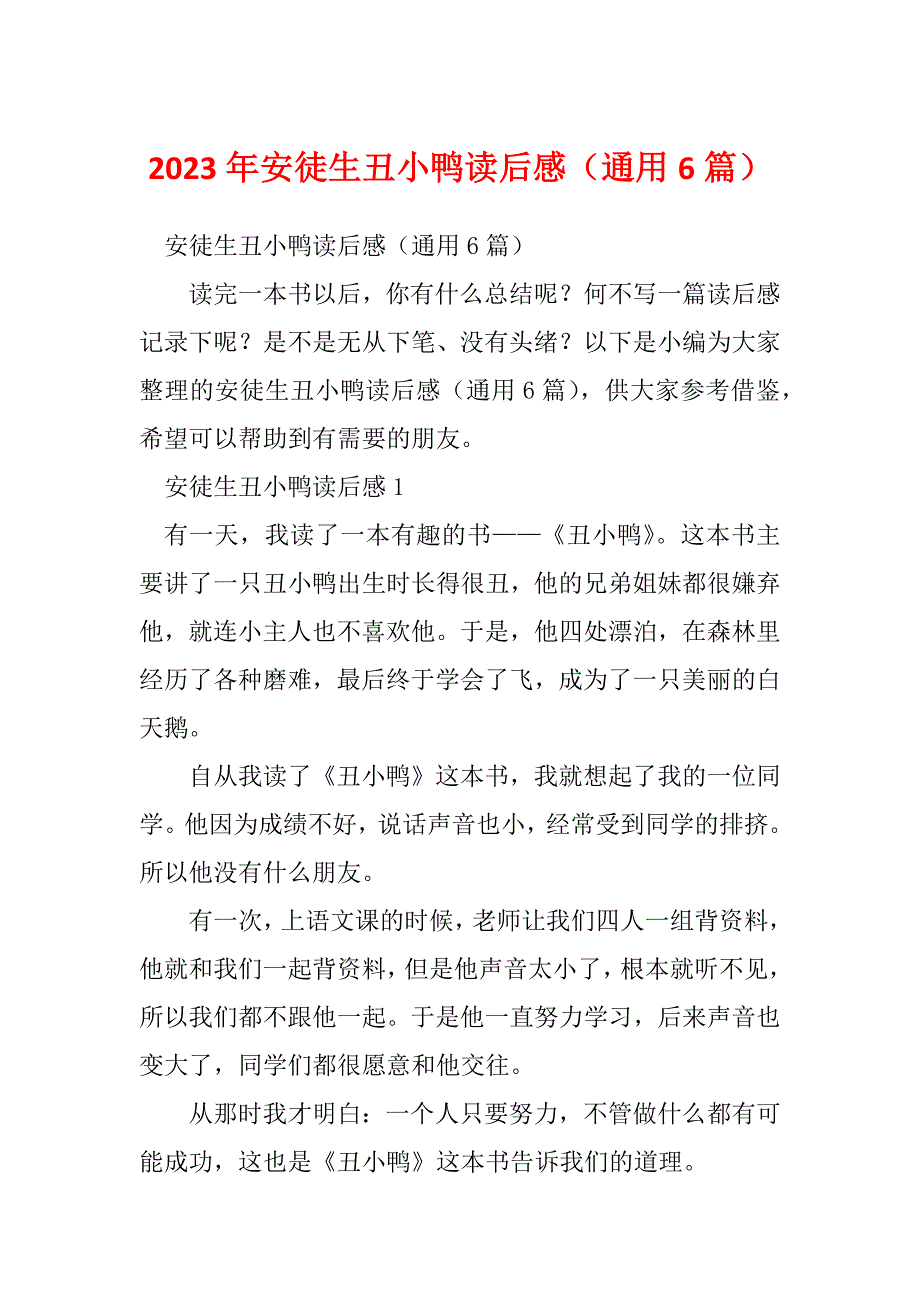 2023年安徒生丑小鸭读后感（通用6篇）

安徒生丑小鸭读后感（通用6篇）

读完一本书以后，你有什么总结呢？何不写一篇读后感记录下呢？是不是无从下笔、没有头绪？以下是小编为大家整理的安徒生丑小鸭读后感（通用6篇），供大家参考借鉴，希望可以帮助到有需要的朋友。

安徒生丑小鸭读后感1

有一天，我读了一本有趣的书——《丑小鸭》。这本书主要讲了一只丑小鸭出生时长得很丑，他的兄弟姐妹都很嫌弃他，就连小主人也不喜欢他。于是，他四处漂泊，在森林里经历了各种磨难，最后终于学会了飞，成为了一只美丽的白天鹅。

自从我读了《丑小鸭》这本书，我就想起了我的一位同学。他因为成绩不好，说话声音也小，经常受到同学的排挤。所以他没有什么朋友。

有一次，上语文课的时候，老师让我们四人一组背资料，他就和我们一起背资料，但是他声音太小了，根本就听不见，所以我们都不跟他一起。于是他一直努力学习，后来声音也变大了，同学们都很愿意和他交往。

从那时我才明白：一个人只要努力，不管做什么都有可能成功，这也是《丑小鸭》这本书告诉我们的道理。